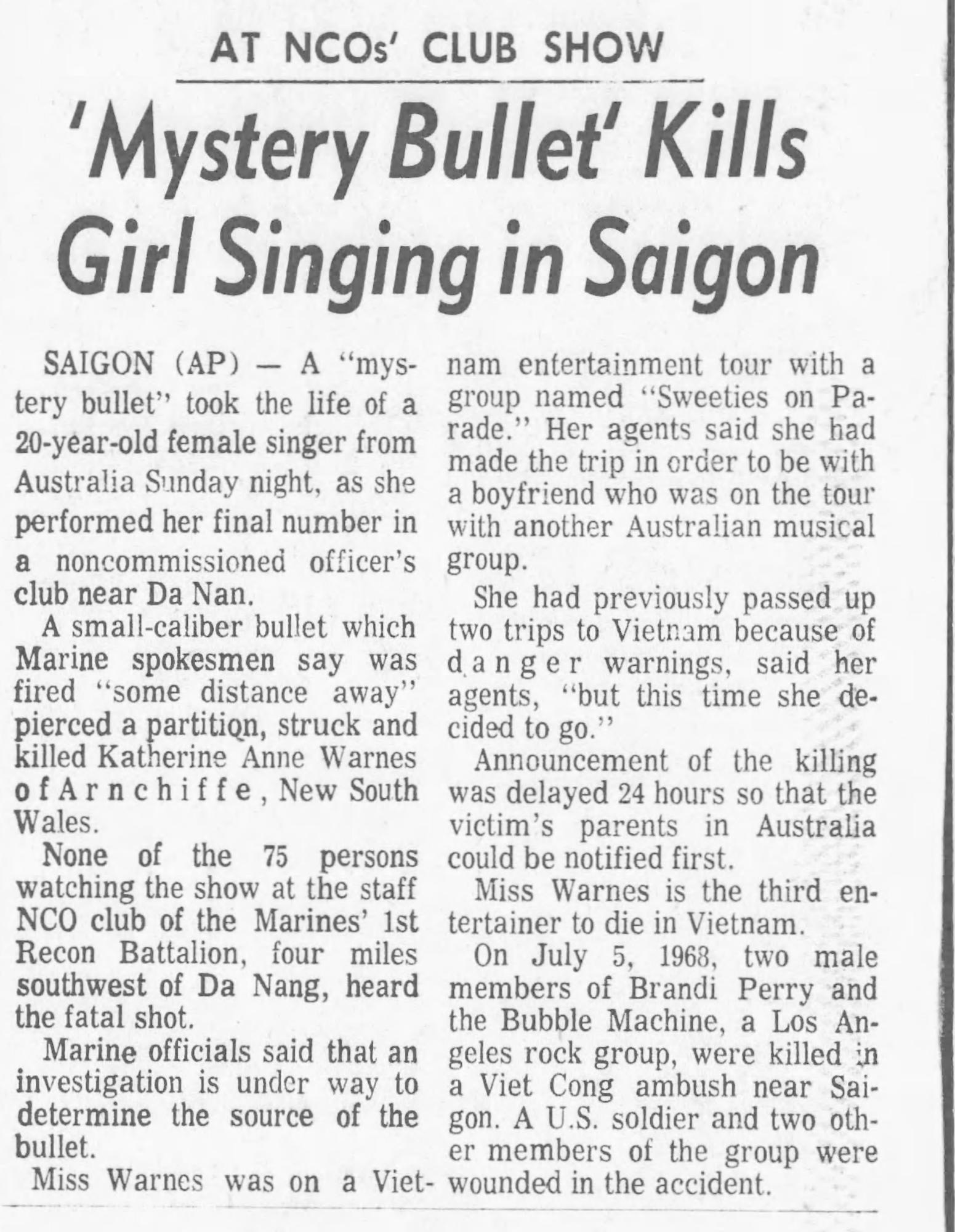 AT NCOs' CLUB SHOW

'Mystery Bullet' Kills Girl Singing in Saigon

SAIGON (AP) — A "mystery bullet" took the life of a 20-year-old female singer from Australia Sunday night, as she performed her final number in a noncommissioned officer's club near Da Nan.

A small-caliber bullet which Marine spokesmen say was fired "some distance away" pierced a partition, struck and killed Katherine Anne Warnes of Arnchiffe, New South Wales.

None of the 75 persons watching the show at the staff NCO club of the Marines' 1st Recon Battalion, four miles southwest of Da Nang, heard the fatal shot.

Marine officials said that an investigation is under way to determine the source of the bullet.

Miss Warnes was on a Vietnam entertainment tour with a group named "Sweeties on Parade." Her agents said she had made the trip in order to be with a boyfriend who was on the tour with another Australian musical group.

She had previously passed up two trips to Vietnam because of danger warnings, said her agents, "but this time she decided to go."

Announcement of the killing was delayed 24 hours so that the victim's parents in Australia could be notified first.

Miss Warnes is the third entertainer to die in Vietnam.

On July 5, 1968, two male members of Brandi Perry and the Bubble Machine, a Los Angeles rock group, were killed in a Viet Cong ambush near Saigon. A U.S. soldier and two other members of the group were wounded in the accident.